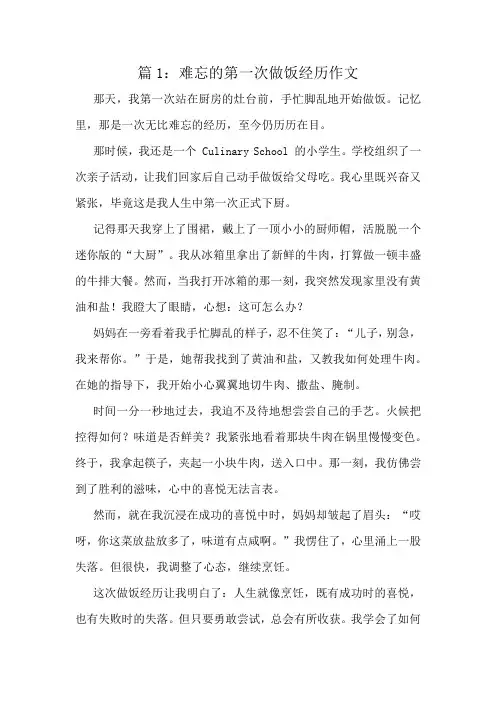 篇 1：难忘的第一次做饭经历作文

那天，我第一次站在厨房的灶台前，手忙脚乱地开始做饭。记忆里，那是一次无比难忘的经历，至今仍历历在目。

那时候，我还是一个 Culinary School 的小学生。学校组织了一次亲子活动，让我们回家后自己动手做饭给父母吃。我心里既兴奋又紧张，毕竟这是我人生中第一次正式下厨。

记得那天我穿上了围裙，戴上了一顶小小的厨师帽，活脱脱一个迷你版的“大厨”。我从冰箱里拿出了新鲜的牛肉，打算做一顿丰盛的牛排大餐。然而，当我打开冰箱的那一刻，我突然发现家里没有黄油和盐！我瞪大了眼睛，心想：这可怎么办？

妈妈在一旁看着我手忙脚乱的样子，忍不住笑了：“儿子，别急，我来帮你。”于是，她帮我找到了黄油和盐，又教我如何处理牛肉。在她的指导下，我开始小心翼翼地切牛肉、撒盐、腌制。

时间一分一秒地过去，我迫不及待地想尝尝自己的手艺。火候把控得如何？味道是否鲜美？我紧张地看着那块牛肉在锅里慢慢变色。终于，我拿起筷子，夹起一小块牛肉，送入口中。那一刻，我仿佛尝到了胜利的滋味，心中的喜悦无法言表。

然而，就在我沉浸在成功的喜悦中时，妈妈却皱起了眉头：“哎呀，你这菜放盐放多了，味道有点咸啊。”我愣住了，心里涌上一股失落。但很快，我调整了心态，继续烹饪。

这次做饭经历让我明白了：人生就像烹饪，既有成功时的喜悦，也有失败时的失落。但只要勇敢尝试，总会有所收获。我学会了如何